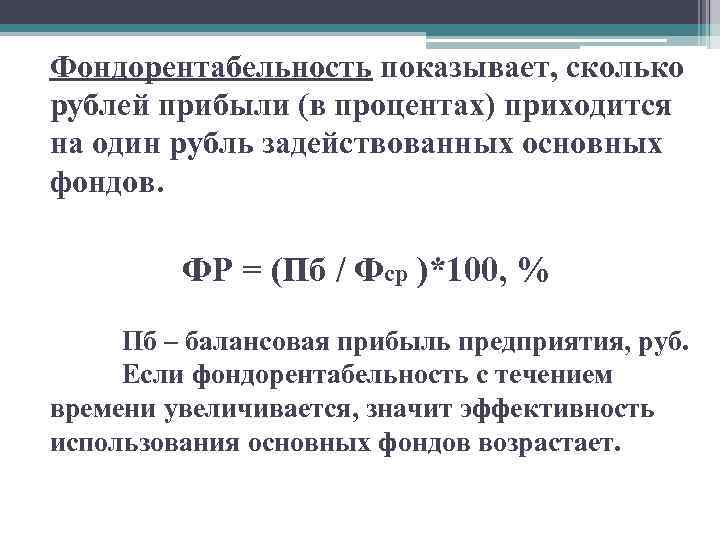 Фондорентабельность показывает, сколько рублей прибыли (в процентах) приходится на один рубль задействованных основных фондов.

$ФР = (Пб / Ф_{ср})*100, \%$

Пб – балансовая прибыль предприятия, руб.

Если фондорентабельность с течением времени увеличивается, значит эффективность использования основных фондов возрастает.